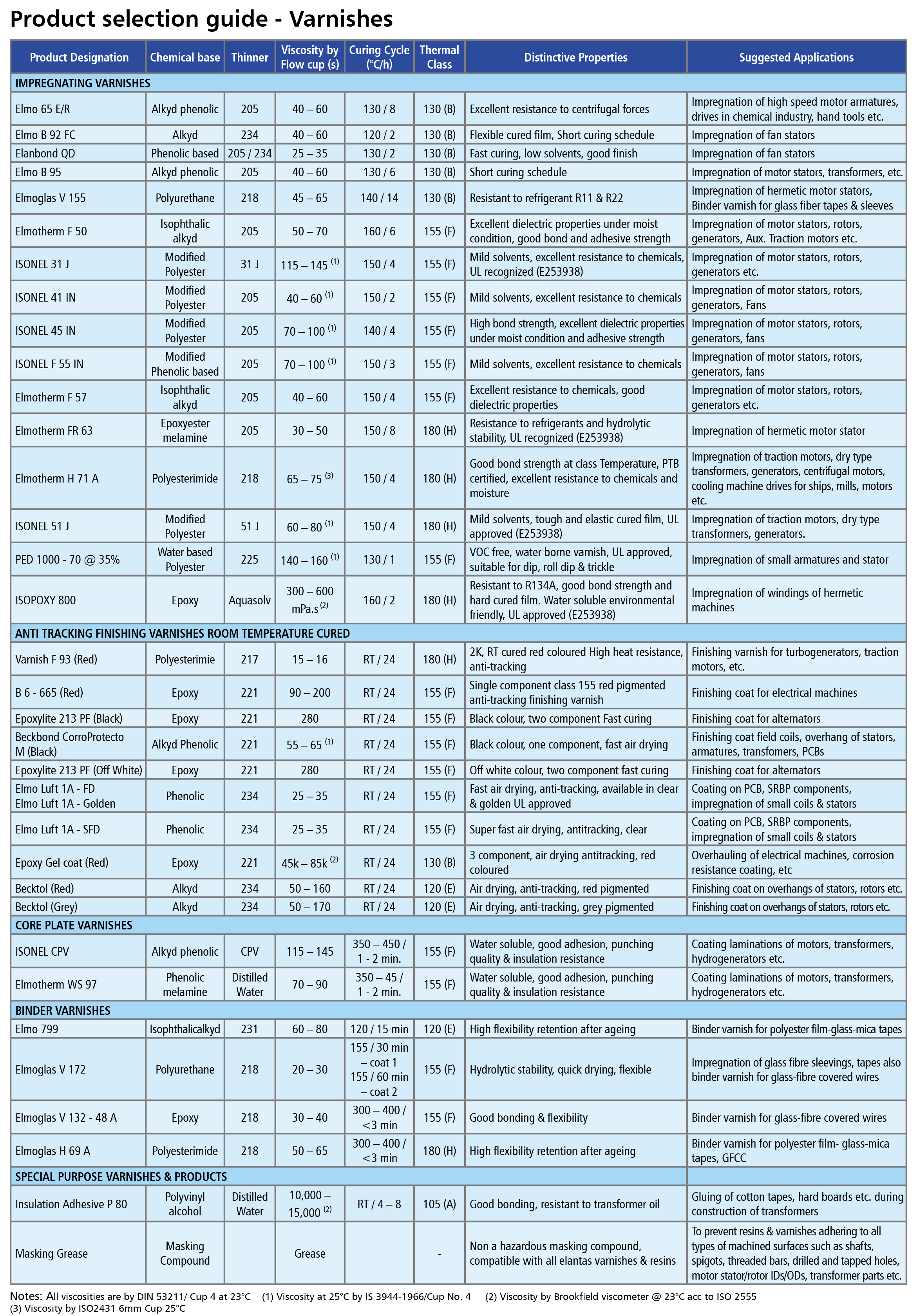 Product selection guide - Varnishes

| Product Designation | Chemical base | Thinner | Viscosity by Flow cup (s) | Curing Cycle (°C/h) | Thermal Class | Distinctive Properties | Suggested Applications |
|---|---|---|---|---|---|---|---|
| IMPREGNATING VARNISHES | | | | | | | |
| Elmo 65 E/R | Alkyd phenolic | 205 | 40 – 60 | 130 / 8 | 130 (B) | Excellent resistance to centrifugal forces | Impregnation of high speed motor armatures, drives in chemical industry, hand tools etc. |
| Elmo B 92 FC | Alkyd | 234 | 40 – 60 | 120 / 2 | 130 (B) | Flexible cured film, Short curing schedule | Impregnation of fan stators |
| Elanbond QD | Phenolic based | 205 / 234 | 25 – 35 | 130 / 2 | 130 (B) | Fast curing, low solvents, good finish | Impregnation of fan stators |
| Elmo B 95 | Alkyd phenolic | 205 | 40 – 60 | 130 / 6 | 130 (B) | Short curing schedule | Impregnation of motor stators, transformers, etc. |
| Elmoglas V 155 | Polyurethane | 218 | 45 – 65 | 140 / 14 | 130 (B) | Resistant to refrigerant R11 & R22 | Impregnation of hermetic motor stators, Binder varnish for glass fiber tapes & sleeves |
| Elmotherm F 50 | Isophthalic alkyd | 205 | 50 – 70 | 160 / 6 | 155 (F) | Excellent dielectric properties under moist condition, good bond and adhesive strength | Impregnation of motor stators, rotors, generators, Aux. Traction motors etc. |
| ISONEL 31 J | Modified Polyester | 31 J | 115 – 145 $^{(1)}$ | 150 / 4 | 155 (F) | Mild solvents, excellent resistance to chemicals, UL recognized (E253938) | Impregnation of motor stators, rotors, generators etc. |
| ISONEL 41 IN | Modified Polyester | 205 | 40 – 60 $^{(1)}$ | 150 / 2 | 155 (F) | Mild solvents, excellent resistance to chemicals | Impregnation of motor stators, rotors, generators, Fans |
| ISONEL 45 IN | Modified Polyester | 205 | 70 – 100 $^{(1)}$ | 140 / 4 | 155 (F) | High bond strength, excellent dielectric properties under moist condition and adhesive strength | Impregnation of motor stators, rotors, generators, fans |
| ISONEL F 55 IN | Modified Phenolic based | 205 | 70 – 100 $^{(1)}$ | 150 / 3 | 155 (F) | Mild solvents, excellent resistance to chemicals | Impregnation of motor stators, rotors, generators, fans |
| Elmotherm F 57 | Isophthalic alkyd | 205 | 40 – 60 | 150 / 4 | 155 (F) | Excellent resistance to chemicals, good dielectric properties | Impregnation of motor stators, rotors, generators etc. |
| Elmotherm FR 63 | Epoxyester melamine | 205 | 30 – 50 | 150 / 8 | 180 (H) | Resistance to refrigerants and hydrolytic stability, UL recognized (E253938) | Impregnation of hermetic motor stator |
| Elmotherm H 71 A | Polyesterimide | 218 | 65 – 75 $^{(3)}$ | 150 / 4 | 180 (H) | Good bond strength at class Temperature, PTB certified, excellent resistance to chemicals and moisture | Impregnation of traction motors, dry type transformers, generators, centrifugal motors, cooling machine drives for ships, mills, motors etc. |
| ISONEL 51 J | Modified Polyester | 51 J | 60 – 80 $^{(1)}$ | 150 / 4 | 180 (H) | Mild solvents, tough and elastic cured film, UL approved (E253938) | Impregnation of traction motors, dry type transformers, generators. |
| PED 1000 - 70 @ 35% | Water based Polyester | 225 | 140 – 160 $^{(1)}$ | 130 / 1 | 155 (F) | VOC free, water borne varnish, UL approved, suitable for dip, roll dip & trickle | Impregnation of small armatures and stator |
| ISOPOXY 800 | Epoxy | Aquasolv | 300 – 600 mPa.s $^{(2)}$ | 160 / 2 | 180 (H) | Resistant to R134A, good bond strength and hard cured film. Water soluble environmental friendly, UL approved (E253938) | Impregnation of windings of hermetic machines |
| ANTI TRACKING FINISHING VARNISHES ROOM TEMPERATURE CURED | | | | | | | |
| Varnish F 93 (Red) | Polyesterimie | 217 | 15 – 16 | RT / 24 | 180 (H) | 2K, RT cured red coloured High heat resistance, anti-tracking | Finishing varnish for turbogenerators, traction motors, etc. |
| B 6 - 665 (Red) | Epoxy | 221 | 90 – 200 | RT / 24 | 155 (F) | Single component class 155 red pigmented anti-tracking finishing varnish | Finishing coat for electrical machines |
| Epoxylite 213 PF (Black) | Epoxy | 221 | 280 | RT / 24 | 155 (F) | Black colour, two component Fast curing | Finishing coat for alternators |
| Beckbond CorroProtecto M (Black) | Alkyd Phenolic | 221 | 55 – 65 $^{(1)}$ | RT / 24 | 155 (F) | Black colour, one component, fast air drying | Finishing coat field coils, overhang of stators, armatures, transfomers, PCBs |
| Epoxylite 213 PF (Off White) | Epoxy | 221 | 280 | RT / 24 | 155 (F) | Off white colour, two component fast curing | Finishing coat for alternators |
| Elmo Luft 1A - FD Elmo Luft 1A - Golden | Phenolic | 234 | 25 – 35 | RT / 24 | 155 (F) | Fast air drying, anti-tracking, available in clear & golden UL approved | Coating on PCB, SRBP components, impregnation of small coils & stators |
| Elmo Luft 1A - SFD | Phenolic | 234 | 25 – 35 | RT / 24 | 155 (F) | Super fast air drying, antitracking, clear | Coating on PCB, SRBP components, impregnation of small coils & stators |
| Epoxy Gel coat (Red) | Epoxy | 221 | 45k – 85k $^{(2)}$ | RT / 24 | 130 (B) | 3 component, air drying antitracking, red coloured | Overhauling of electrical machines, corrosion resistance coating, etc |
| Becktol (Red) | Alkyd | 234 | 50 – 160 | RT / 24 | 120 (E) | Air drying, anti-tracking, red pigmented | Finishing coat on overhangs of stators, rotors etc. |
| Becktol (Grey) | Alkyd | 234 | 50 – 170 | RT / 24 | 120 (E) | Air drying, anti-tracking, grey pigmented | Finishing coat on overhangs of stators, rotors etc. |
| CORE PLATE VARNISHES | | | | | | | |
| ISONEL CPV | Alkyd phenolic | CPV | 115 – 145 | 350 – 450 / 1 - 2 min. | 155 (F) | Water soluble, good adhesion, punching quality & insulation resistance | Coating laminations of motors, transformers, hydrogenerators etc. |
| Elmotherm WS 97 | Phenolic melamine | Distilled Water | 70 – 90 | 350 – 45 / 1 - 2 min. | 155 (F) | Water soluble, good adhesion, punching quality & insulation resistance | Coating laminations of motors, transformers, hydrogenerators etc. |
| BINDER VARNISHES | | | | | | | |
| Elmo 799 | Isophthalicalkyd | 231 | 60 – 80 | 120 / 15 min | 120 (E) | High flexibility retention after ageing | Binder varnish for polyester film-glass-mica tapes |
| Elmoglas V 172 | Polyurethane | 218 | 20 – 30 | 155 / 30 min – coat 1 155 / 60 min – coat 2 | 155 (F) | Hydrolytic stability, quick drying, flexible | Impregnation of glass fibre sleevings, tapes also binder varnish for glass-fibre covered wires |
| Elmoglas V 132 - 48 A | Epoxy | 218 | 30 – 40 | 300 – 400 / <3 min | 155 (F) | Good bonding & flexibility | Binder varnish for glass-fibre covered wires |
| Elmoglas H 69 A | Polyesterimide | 218 | 50 – 65 | 300 – 400 / <3 min | 180 (H) | High flexibility retention after ageing | Binder varnish for polyester film- glass-mica tapes, GFCC |
| SPECIAL PURPOSE VARNISHES & PRODUCTS | | | | | | | |
| Insulation Adhesive P 80 | Polyvinyl alcohol | Distilled Water | 10,000 – 15,000 $^{(2)}$ | RT / 4 – 8 | 105 (A) | Good bonding, resistant to transformer oil | Gluing of cotton tapes, hard boards etc. during construction of transformers |
| Masking Grease | Masking Compound | | Grease | | - | Non a hazardous masking compound, compatible with all elantas varnishes & resins | To prevent resins & varnishes adhering to all types of machined surfaces such as shafts, spigots, threaded bars, drilled and tapped holes, motor stator/rotor IDs/ODs, transformer parts etc. |

Notes: All viscosities are by DIN 53211/ Cup 4 at 23°C (1) Viscosity at 25°C by IS 3944-1966/Cup No. 4 (2) Viscosity by Brookfield viscometer @ 23°C acc to ISO 2555 (3) Viscosity by ISO2431 6mm Cup 25°C